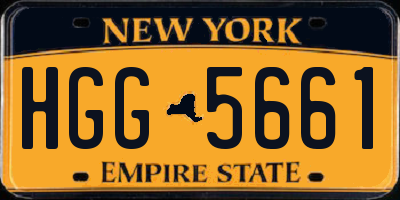 NEW YORK

HGG 5661

EMPIRE STATE